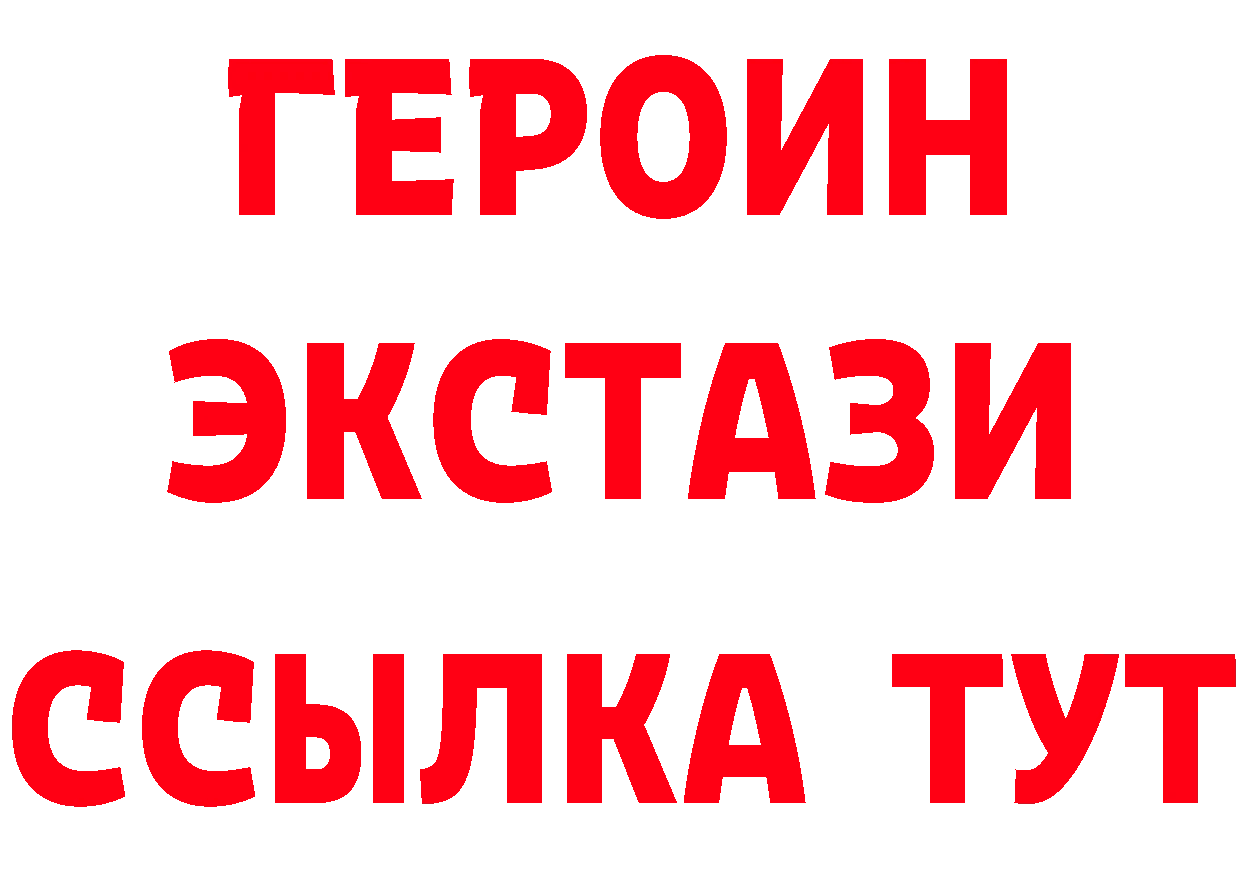 ГЕРОИН
ЭКСТАЗИ
ССЫЛКА ТУТ